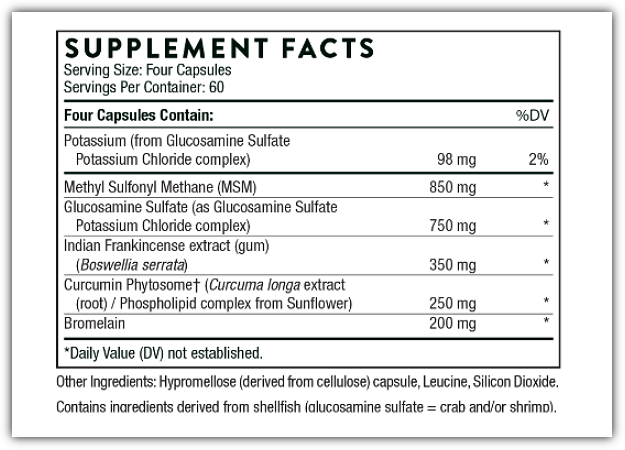 SUPPLEMENT FACTS
Serving Size: Four Capsules
Servings Per Container: 60

| Four Capsules Contain: | | %DV |
|---|---|---|
| Potassium (from Glucosamine Sulfate Potassium Chloride complex) | 98 mg | 2% |
| Methyl Sulfonyl Methane (MSM) | 850 mg | * |
| Glucosamine Sulfate (as Glucosamine Sulfate Potassium Chloride complex) | 750 mg | * |
| Indian Frankincense extract (gum) (Boswellia serrata) | 350 mg | * |
| Curcumin Phytosome† (Curcuma longa extract (root) / Phospholipid complex from Sunflower) | 250 mg | * |
| Bromelain | 200 mg | * |

*Daily Value (DV) not established.

Other Ingredients: Hypromellose (derived from cellulose) capsule, Leucine, Silicon Dioxide.

Contains ingredients derived from shellfish (glucosamine sulfate = crab and/or shrimp).